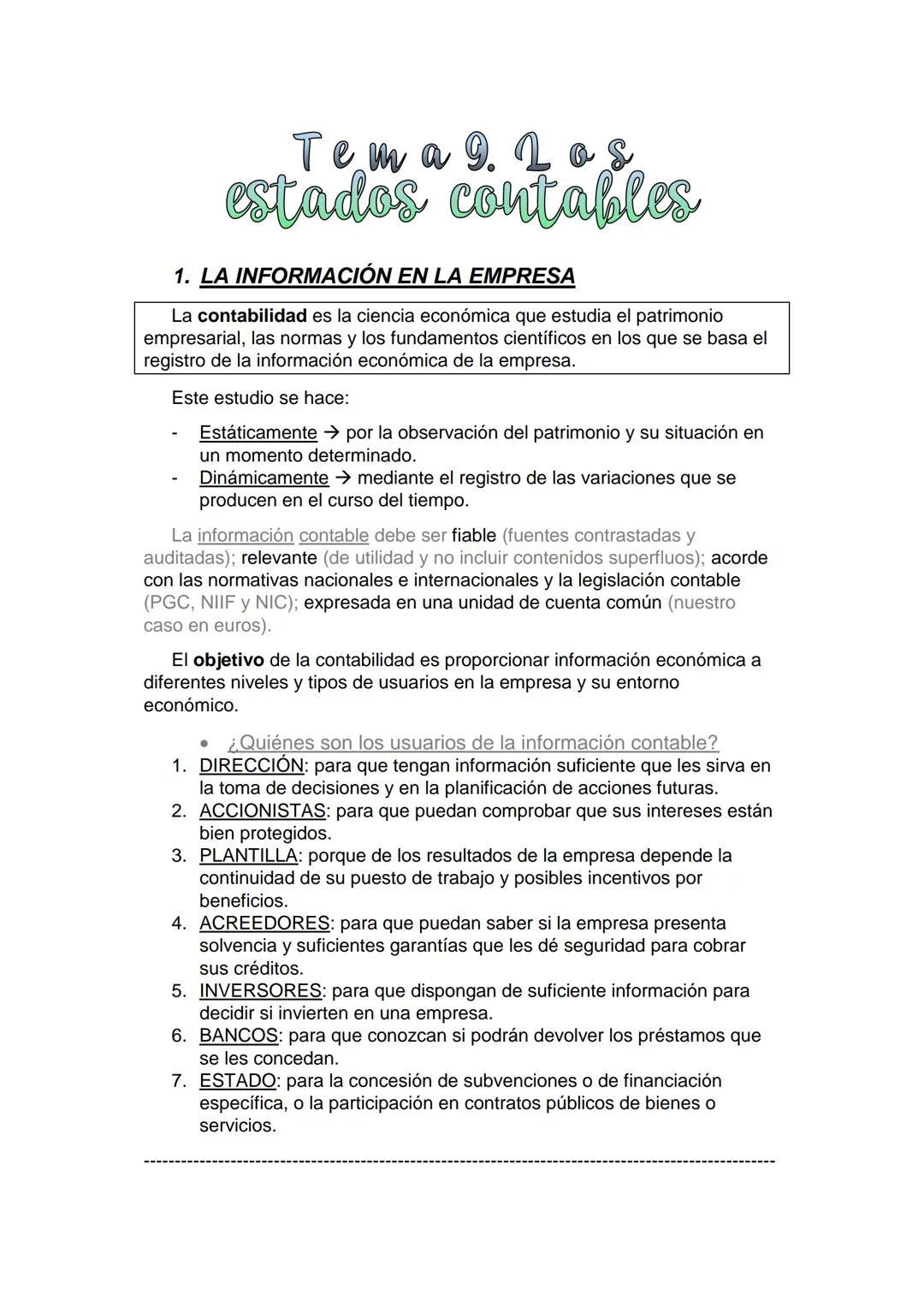 Tema 9. Los estados contables

1. LA INFORMACIÓN EN LA EMPRESA

La contabilidad es la ciencia económica que estudia el patrimonio empresarial, las normas y los fundamentos científicos en los que se basa el registro de la información económica de la empresa.

Este estudio se hace:

- Estáticamente → por la observación del patrimonio y su situación en un momento determinado.
- Dinámicamente → mediante el registro de las variaciones que se producen en el curso del tiempo.

La información contable debe ser fiable (fuentes contrastadas y auditadas); relevante (de utilidad y no incluir contenidos superfluos); acorde con las normativas nacionales e internacionales y la legislación contable (PGC, NIIF y NIC); expresada en una unidad de cuenta común (nuestro caso en euros).

El objetivo de la contabilidad es proporcionar información económica a diferentes niveles y tipos de usuarios en la empresa y su entorno económico.

• ¿Quiénes son los usuarios de la información contable?
1. DIRECCIÓN: para que tengan información suficiente que les sirva en la toma de decisiones y en la planificación de acciones futuras.
2. ACCIONISTAS: para que puedan comprobar que sus intereses están bien protegidos.
3. PLANTILLA: porque de los resultados de la empresa depende la continuidad de su puesto de trabajo y posibles incentivos por beneficios.
4. ACREEDORES: para que puedan saber si la empresa presenta solvencia y suficientes garantías que les dé seguridad para cobrar sus créditos.
5. INVERSORES: para que dispongan de suficiente información para decidir si invierten en una empresa.
6. BANCOS: para que conozcan si podrán devolver los préstamos que se les concedan.
7. ESTADO: para la concesión de subvenciones o de financiación específica, o la participación en contratos públicos de bienes o servicios.

----------------------------------------------------------------------------------------------------